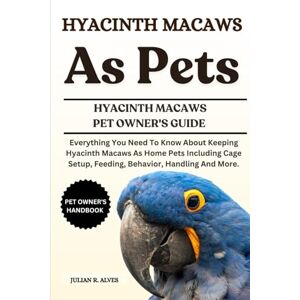 HYACINTH MACAWS

As Pets

HYACINTH MACAWS
PET OWNER'S GUIDE

Everything You Need To Know About Keeping Hyacinth Macaws As Home Pets Including Cage Setup, Feeding, Behavior, Handling And More.

PET OWNER'S HANDBOOK

JULIAN R. ALVES